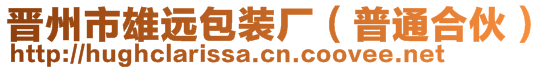 晋州市雄远包装厂（普通合伙）
http://hughclarissa.cn.coovee.net